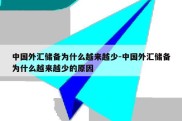 中国外汇储备为什么越来越少-中国外汇储备为什么越来越少的原因